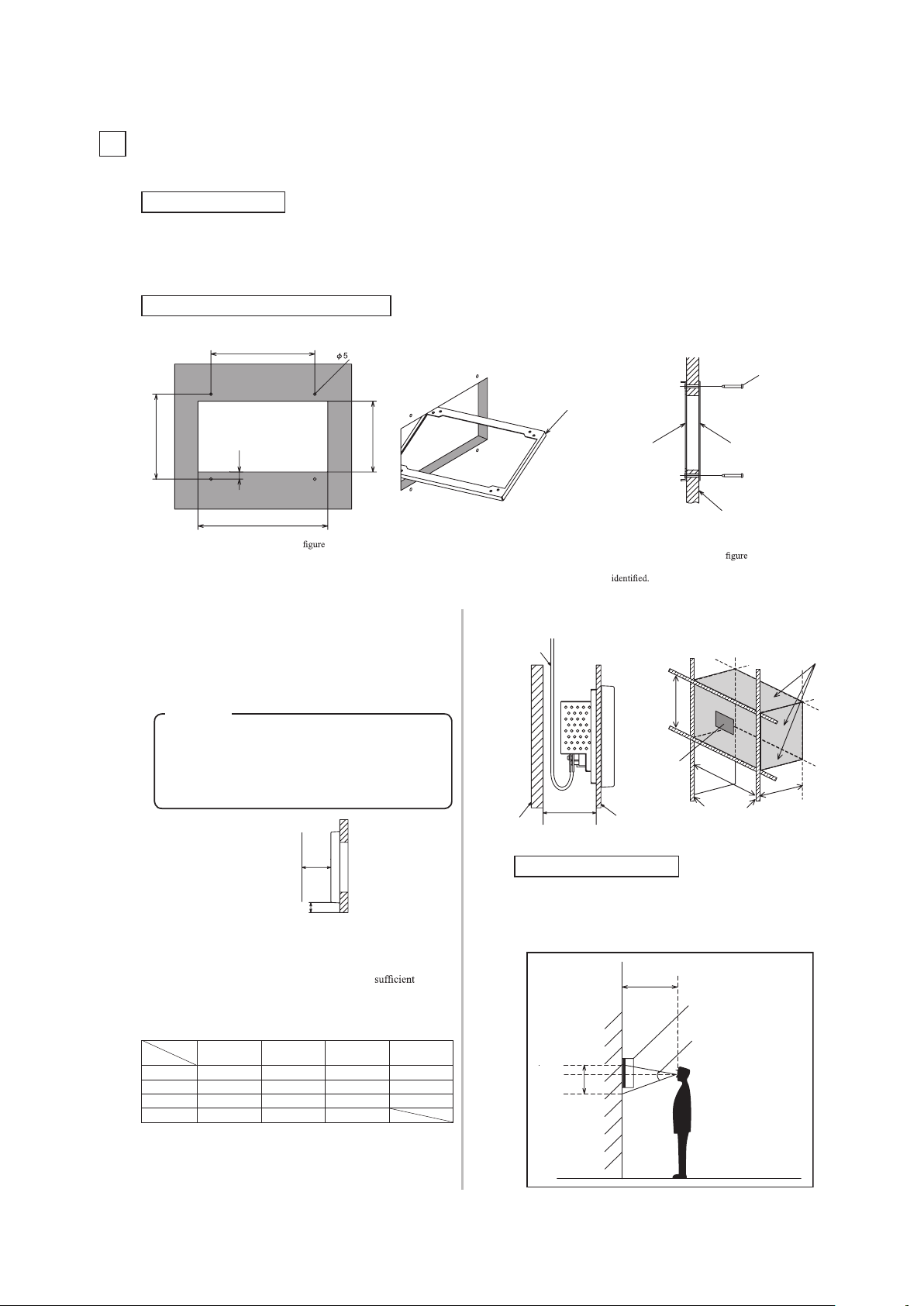 $\phi 5$

figure

figure

identified.

sufficient